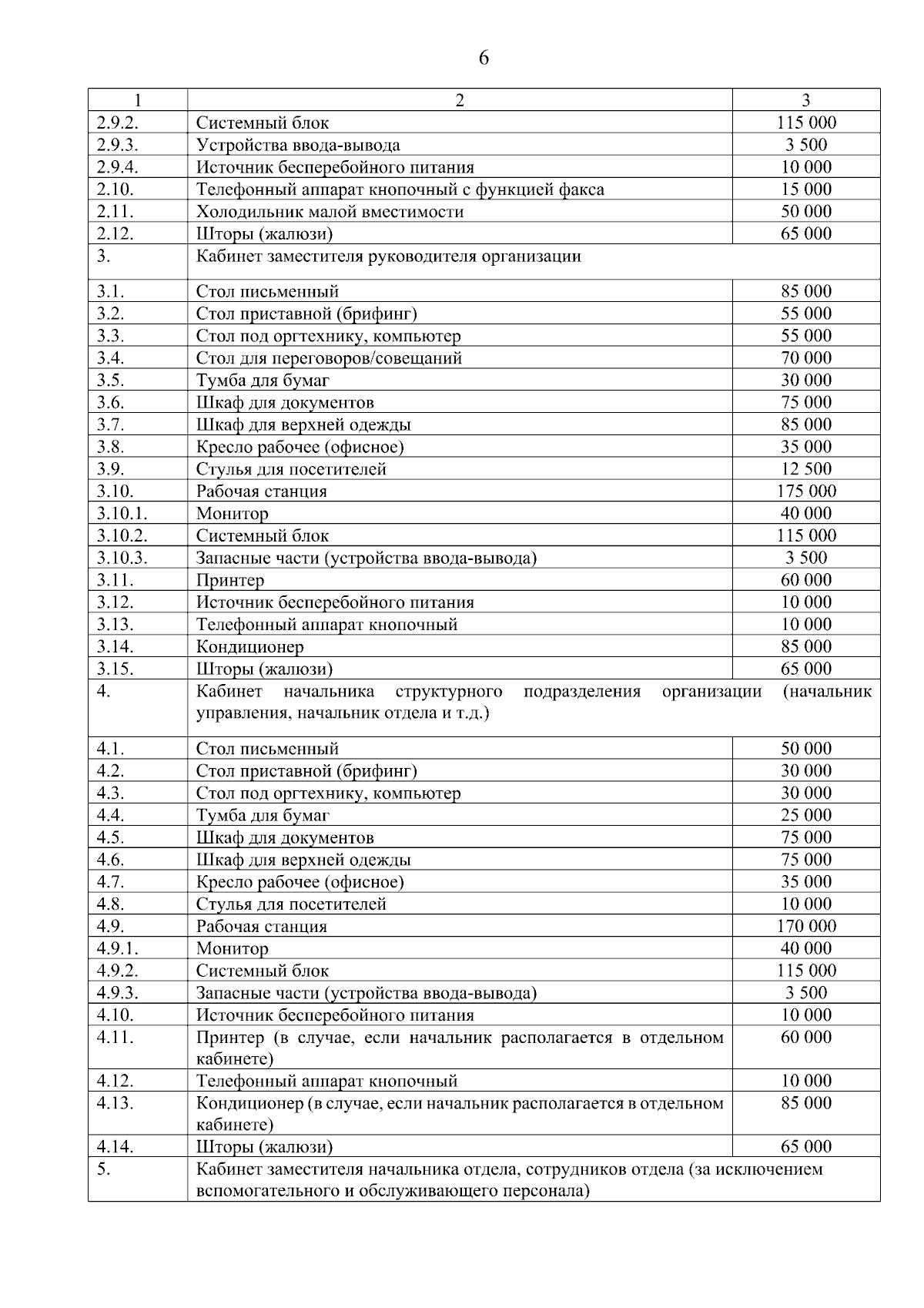 6

| 1 | 2 | 3 |
|---|---|---|
| 2.9.2. | Системный блок | 115 000 |
| 2.9.3. | Устройства ввода-вывода | 3 500 |
| 2.9.4. | Источник бесперебойного питания | 10 000 |
| 2.10. | Телефонный аппарат кнопочный с функцией факса | 15 000 |
| 2.11. | Холодильник малой вместимости | 50 000 |
| 2.12. | Шторы (жалюзи) | 65 000 |
| 3. | Кабинет заместителя руководителя организации | |
| 3.1. | Стол письменный | 85 000 |
| 3.2. | Стол приставной (брифинг) | 55 000 |
| 3.3. | Стол под оргтехнику, компьютер | 55 000 |
| 3.4. | Стол для переговоров/совещаний | 70 000 |
| 3.5. | Тумба для бумаг | 30 000 |
| 3.6. | Шкаф для документов | 75 000 |
| 3.7. | Шкаф для верхней одежды | 85 000 |
| 3.8. | Кресло рабочее (офисное) | 35 000 |
| 3.9. | Стулья для посетителей | 12 500 |
| 3.10. | Рабочая станция | 175 000 |
| 3.10.1. | Монитор | 40 000 |
| 3.10.2. | Системный блок | 115 000 |
| 3.10.3. | Запасные части (устройства ввода-вывода) | 3 500 |
| 3.11. | Принтер | 60 000 |
| 3.12. | Источник бесперебойного питания | 10 000 |
| 3.13. | Телефонный аппарат кнопочный | 10 000 |
| 3.14. | Кондиционер | 85 000 |
| 3.15. | Шторы (жалюзи) | 65 000 |
| 4. | Кабинет начальника структурного подразделения организации (начальник управления, начальник отдела и т.д.) | |
| 4.1. | Стол письменный | 50 000 |
| 4.2. | Стол приставной (брифинг) | 30 000 |
| 4.3. | Стол под оргтехнику, компьютер | 30 000 |
| 4.4. | Тумба для бумаг | 25 000 |
| 4.5. | Шкаф для документов | 75 000 |
| 4.6. | Шкаф для верхней одежды | 75 000 |
| 4.7. | Кресло рабочее (офисное) | 35 000 |
| 4.8. | Стулья для посетителей | 10 000 |
| 4.9. | Рабочая станция | 170 000 |
| 4.9.1. | Монитор | 40 000 |
| 4.9.2. | Системный блок | 115 000 |
| 4.9.3. | Запасные части (устройства ввода-вывода) | 3 500 |
| 4.10. | Источник бесперебойного питания | 10 000 |
| 4.11. | Принтер (в случае, если начальник располагается в отдельном кабинете) | 60 000 |
| 4.12. | Телефонный аппарат кнопочный | 10 000 |
| 4.13. | Кондиционер (в случае, если начальник располагается в отдельном кабинете) | 85 000 |
| 4.14. | Шторы (жалюзи) | 65 000 |
| 5. | Кабинет заместителя начальника отдела, сотрудников отдела (за исключением вспомогательного и обслуживающего персонала) | |